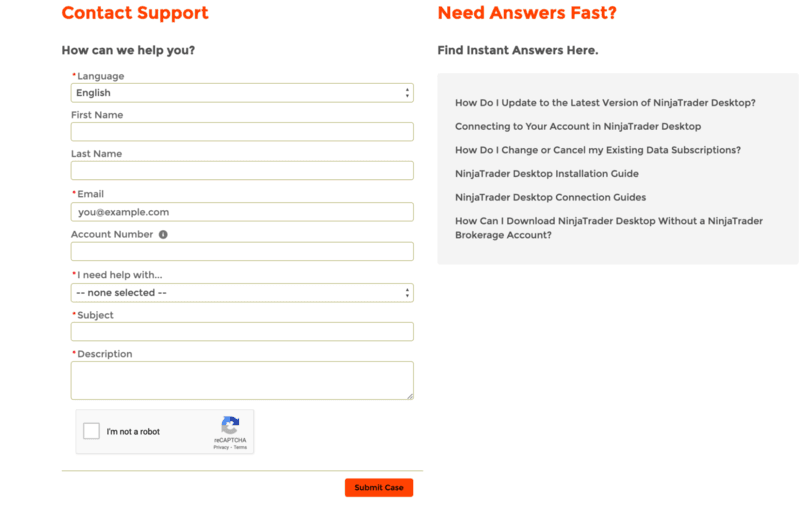 Contact Support

How can we help you?

*Language
English

First Name

Last Name

*Email
you@example.com

Account Number

*I need help with...
-- none selected --

*Subject

*Description

I'm not a robot
reCAPTCHA
Privacy - Terms

Submit Case

Need Answers Fast?

Find Instant Answers Here.

How Do I Update to the Latest Version of NinjaTrader Desktop?

Connecting to Your Account in NinjaTrader Desktop

How Do I Change or Cancel my Existing Data Subscriptions?

NinjaTrader Desktop Installation Guide

NinjaTrader Desktop Connection Guides

How Can I Download NinjaTrader Desktop Without a NinjaTrader Brokerage Account?